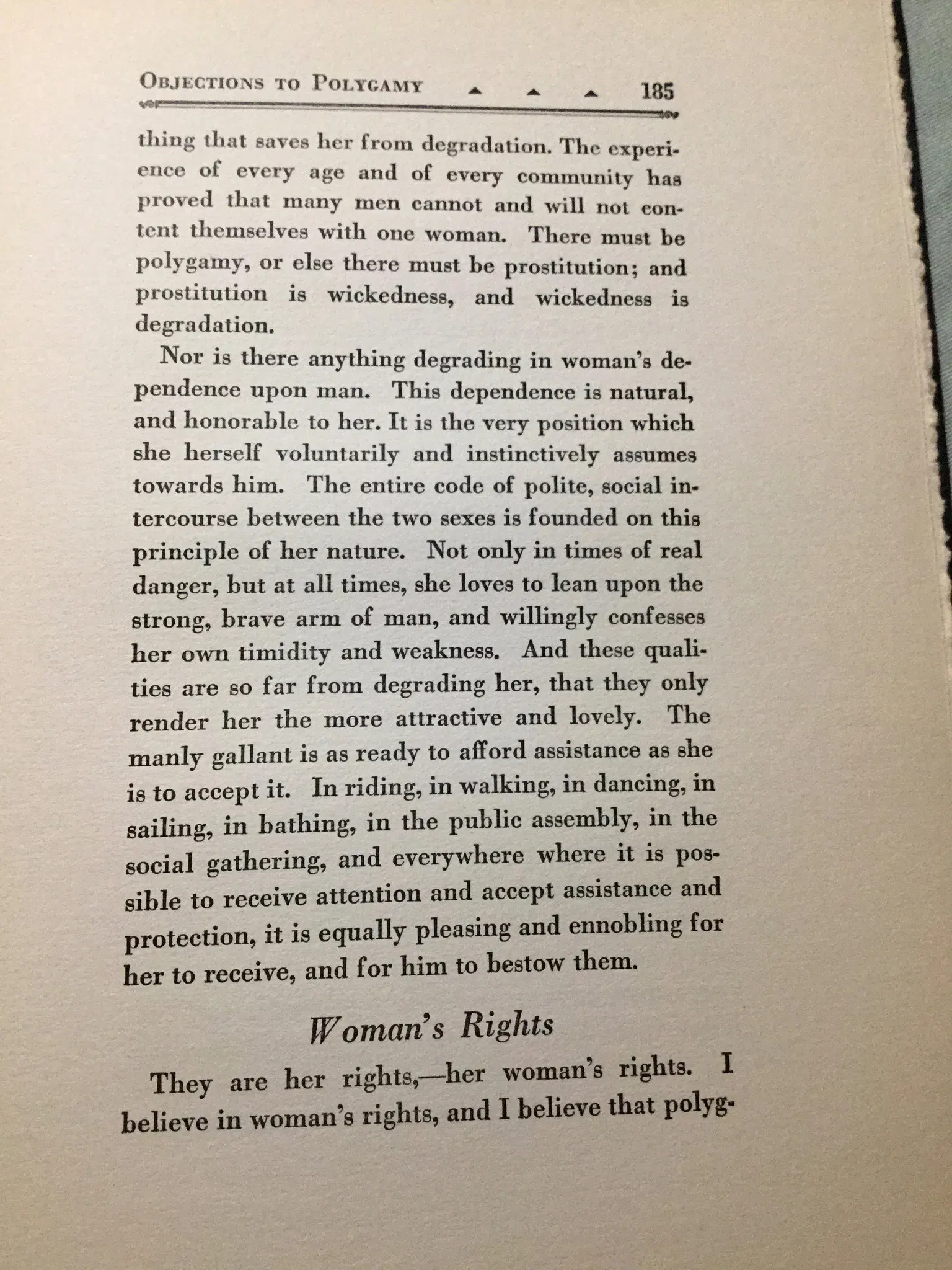 OBJECTIONS TO POLYGAMY 185

thing that saves her from degradation. The experience of every age and of every community has proved that many men cannot and will not content themselves with one woman. There must be polygamy, or else there must be prostitution; and prostitution is wickedness, and wickedness is degradation.

Nor is there anything degrading in woman's dependence upon man. This dependence is natural, and honorable to her. It is the very position which she herself voluntarily and instinctively assumes towards him. The entire code of polite, social intercourse between the two sexes is founded on this principle of her nature. Not only in times of real danger, but at all times, she loves to lean upon the strong, brave arm of man, and willingly confesses her own timidity and weakness. And these qualities are so far from degrading her, that they only render her the more attractive and lovely. The manly gallant is as ready to afford assistance as she is to accept it. In riding, in walking, in dancing, in sailing, in bathing, in the public assembly, in the social gathering, and everywhere where it is possible to receive attention and accept assistance and protection, it is equally pleasing and ennobling for her to receive, and for him to bestow them.

Woman's Rights

They are her rights,—her woman's rights. I believe in woman's rights, and I believe that polyg-